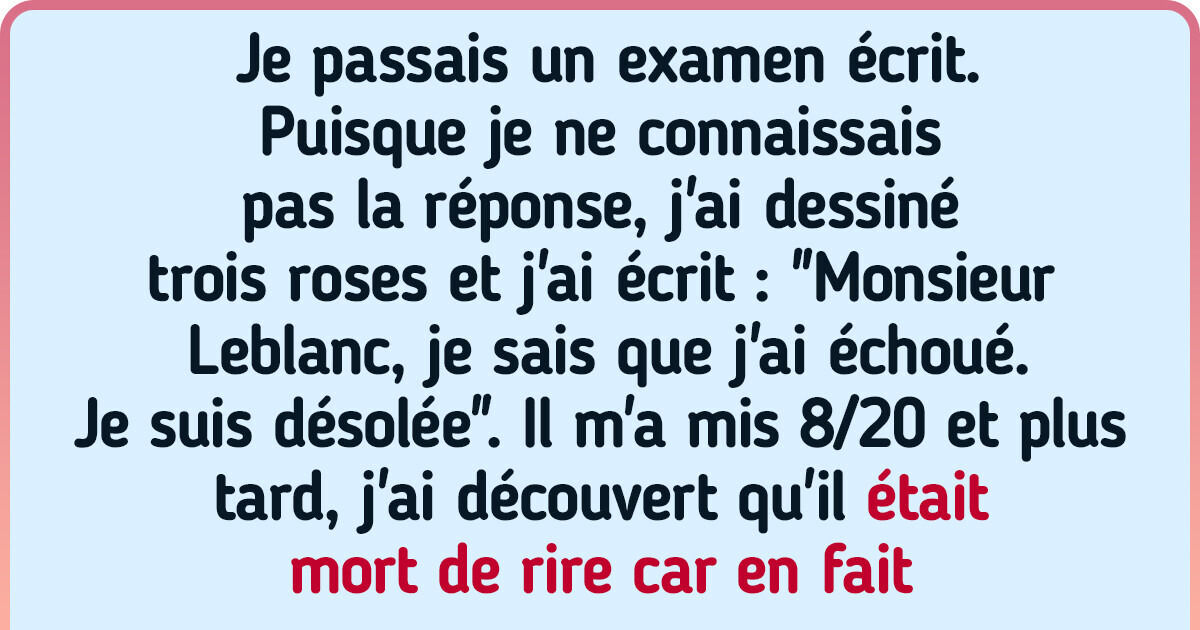 Je passais un examen écrit. Puisque je ne connaissais pas la réponse, j'ai dessiné trois roses et j'ai écrit : "Monsieur Leblanc, je sais que j'ai échoué. Je suis désolée". Il m'a mis 8/20 et plus tard, j'ai découvert qu'il était mort de rire car en fait